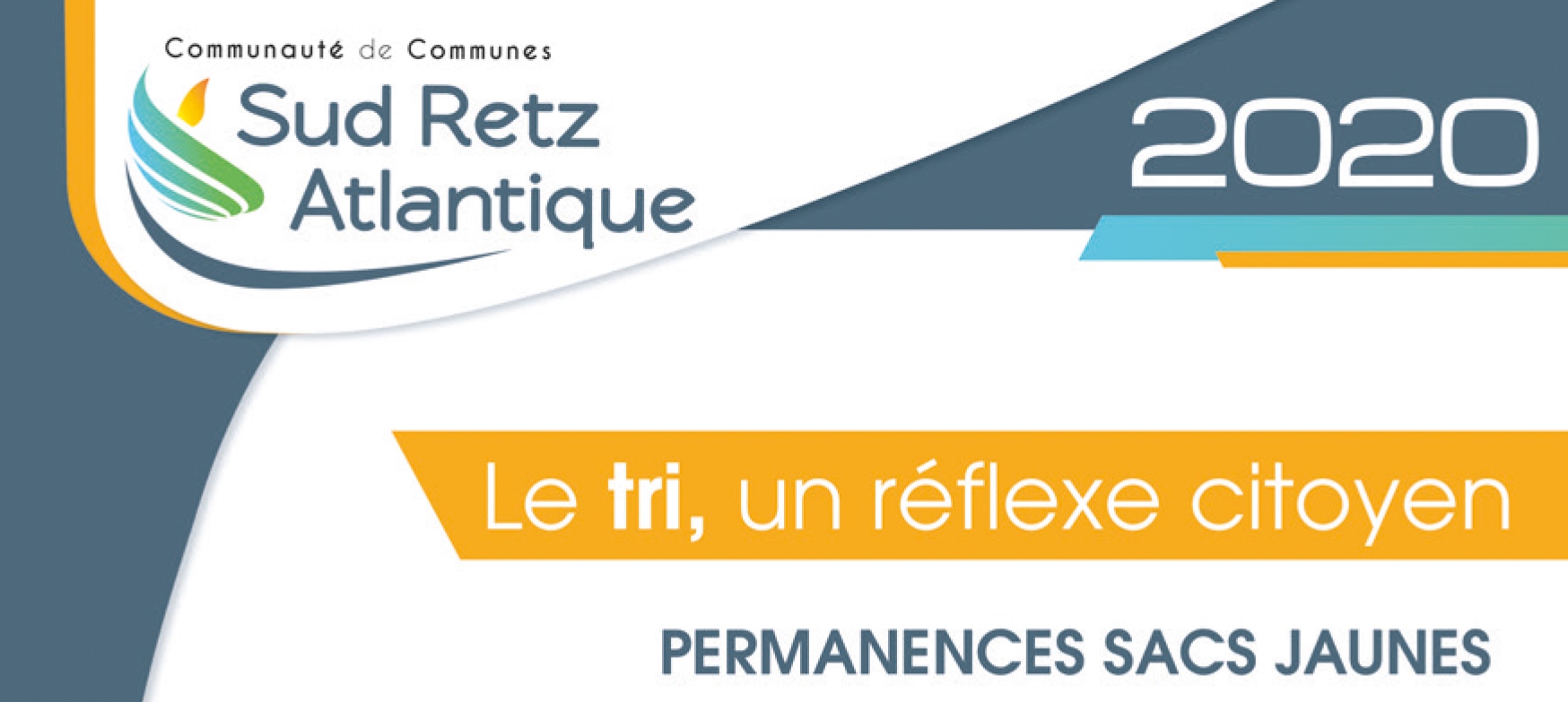 Communauté de Communes
Sud Retz Atlantique

2020

Le tri, un réflexe citoyen

PERMANENCES SACS JAUNES